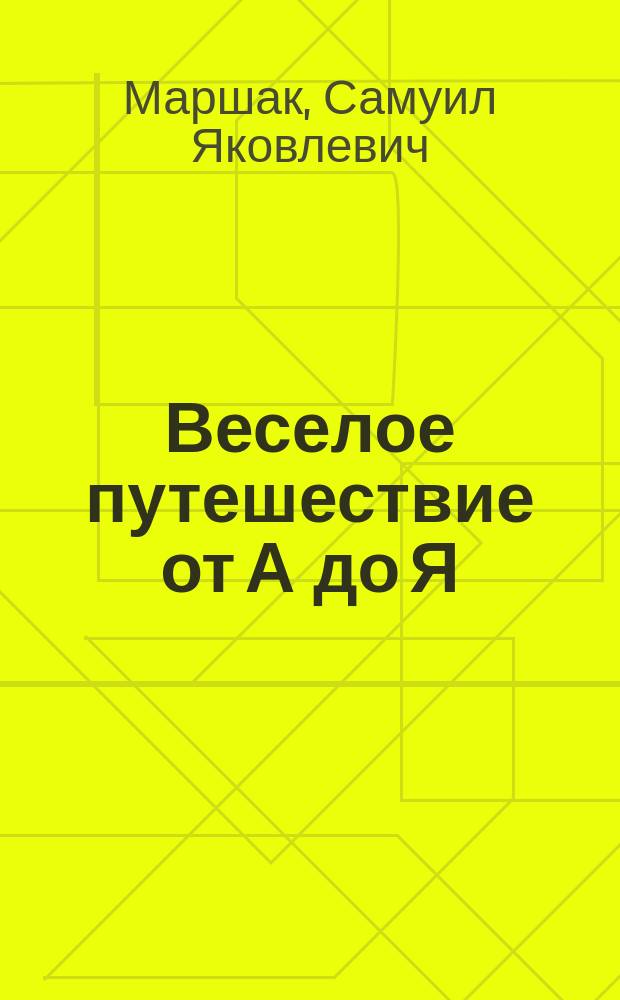 Маршак, Самуил Яковлевич

Веселое путешествие от А до Я